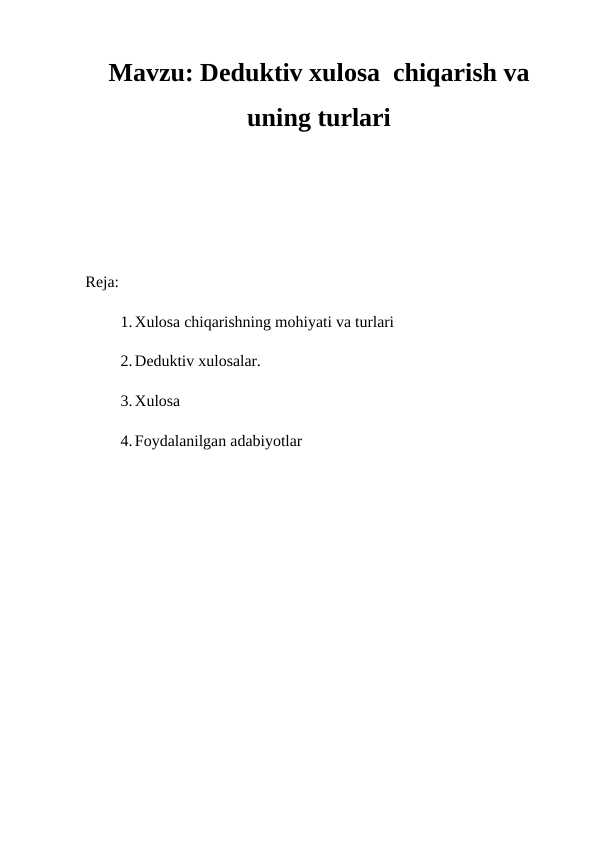 Mavzu: Deduktiv xulosa chiqarish va uning turlari

Reja:

1. Xulosa chiqarishning mohiyati va turlari

2. Deduktiv xulosalar.

3. Xulosa

4. Foydalanilgan adabiyotlar